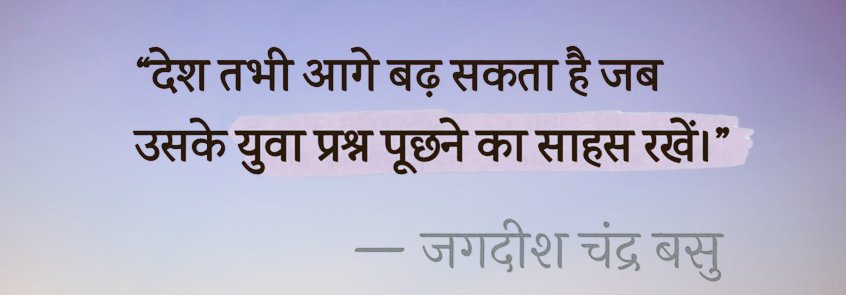 “देश तभी आगे बढ़ सकता है जब उसके युवा प्रश्न पूछने का साहस रखें।”

— जगदीश चंद्र बसु